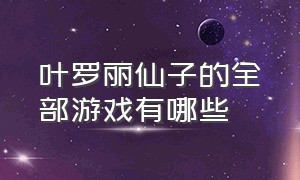 叶罗丽仙子的全部游戏有哪些